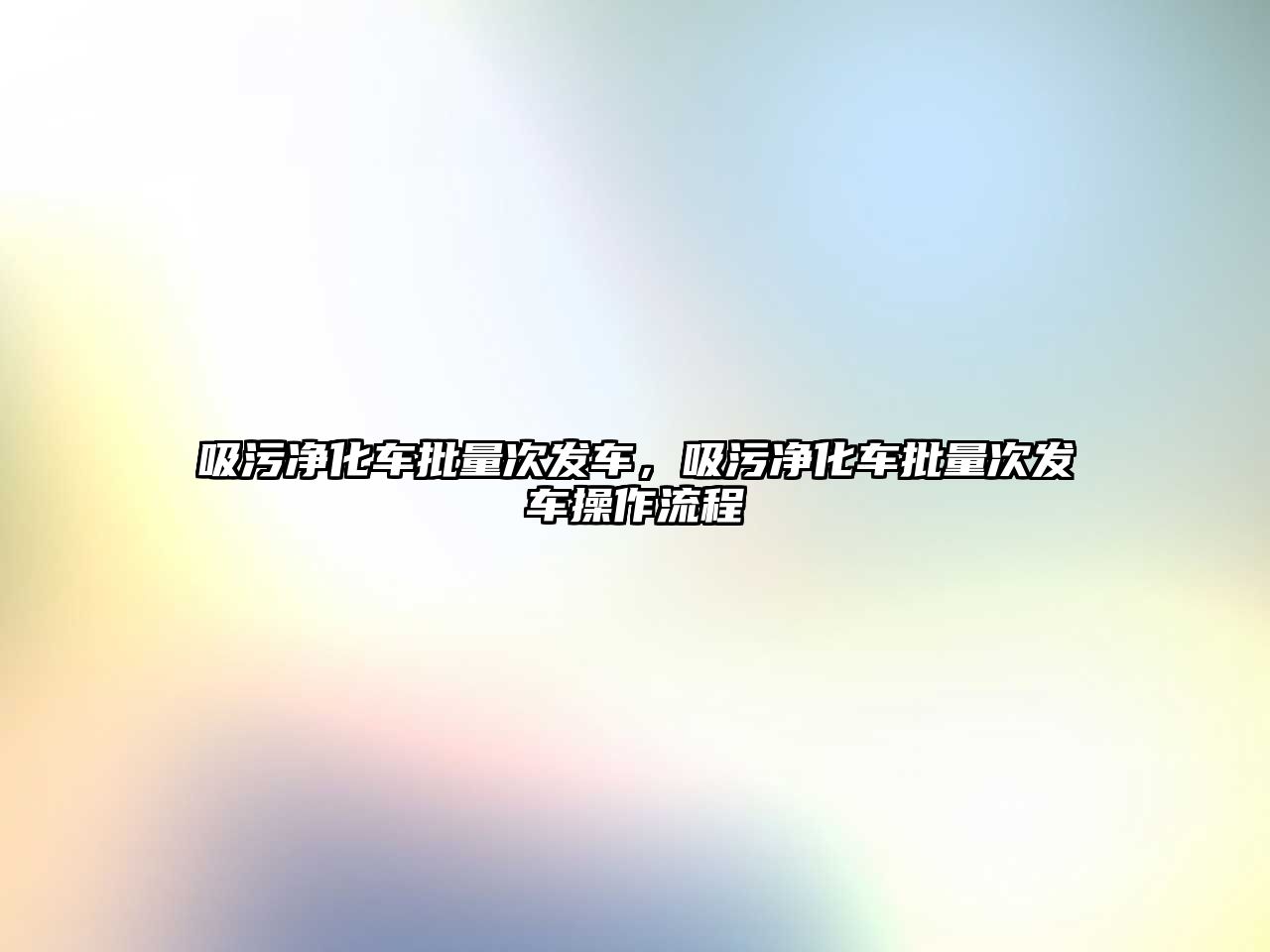 吸污净化车批量次发车，吸污净化车批量次发车操作流程